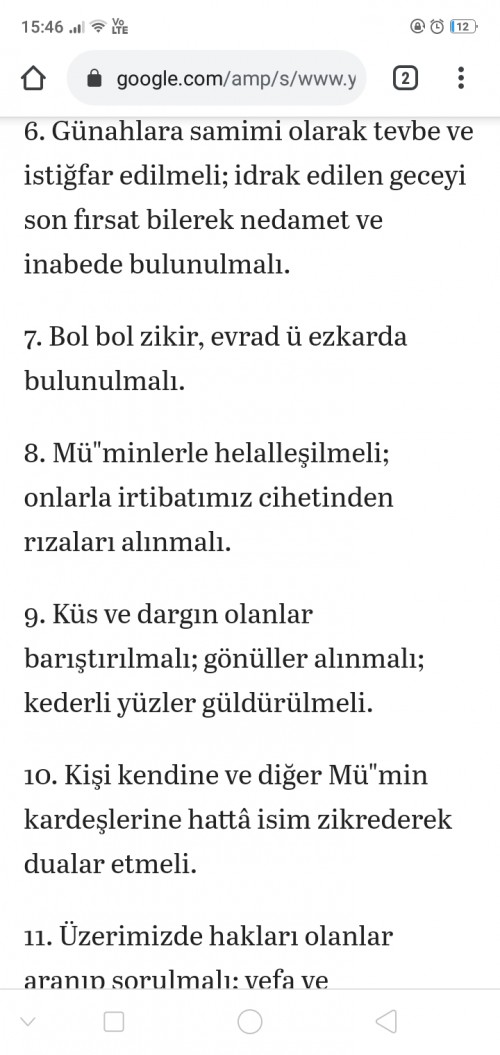 15:46 Vo LTE 12

google.com/amp/s/www.y 2

6. Günahlara samimi olarak tevbe ve istiğfar edilmeli; idrak edilen geceyi son fırsat bilerek nedamet ve inabede bulunulmalı.

7. Bol bol zikir, evrad ü ezkarda bulunulmalı.

8. Mü"minlerle helalleşilmeli; onlarla irtibatımız cihetinden rızaları alınmalı.

9. Küs ve dargın olanlar barıştırılmalı; gönüller alınmalı; kederli yüzler güldürülmeli.

10. Kişi kendine ve diğer Mü"min kardeşlerine hattâ isim zikrederek dualar etmeli.

11. Üzerimizde hakları olanlar aranıp sorulmalı; vefa ve